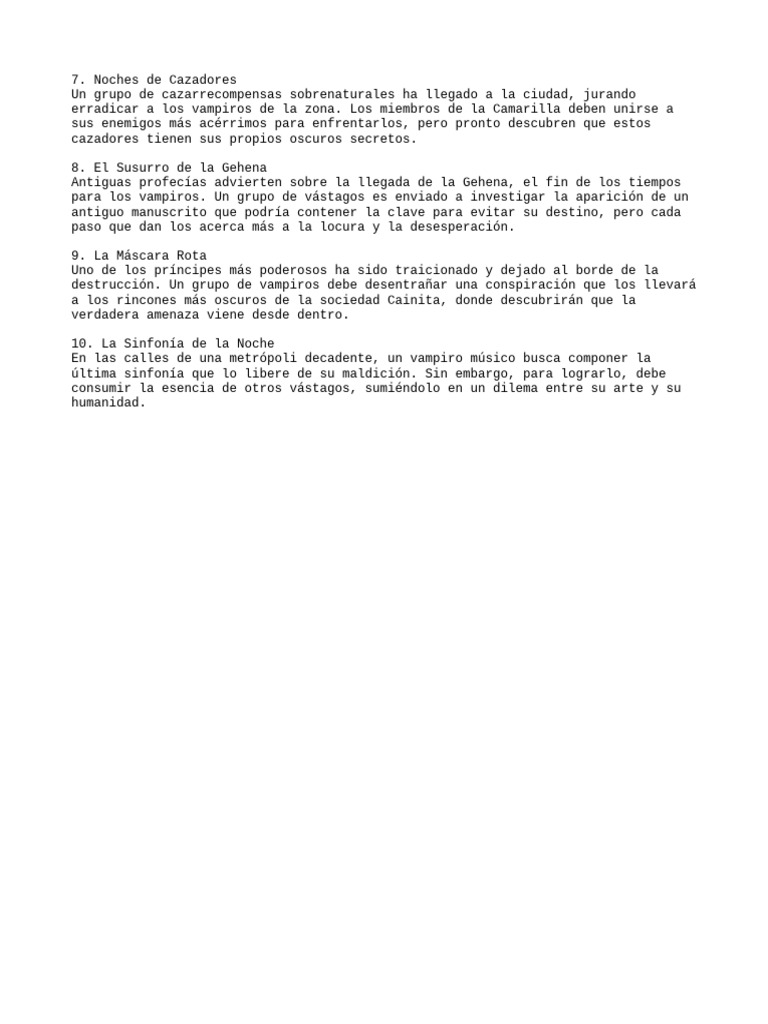 7. Noches de Cazadores
Un grupo de cazarrecompensas sobrenaturales ha llegado a la ciudad, jurando erradicar a los vampiros de la zona. Los miembros de la Camarilla deben unirse a sus enemigos más acérrimos para enfrentarlos, pero pronto descubren que estos cazadores tienen sus propios oscuros secretos.

8. El Susurro de la Gehena
Antiguas profecías advierten sobre la llegada de la Gehena, el fin de los tiempos para los vampiros. Un grupo de vástagos es enviado a investigar la aparición de un antiguo manuscrito que podría contener la clave para evitar su destino, pero cada paso que dan los acerca más a la locura y la desesperación.

9. La Máscara Rota
Uno de los príncipes más poderosos ha sido traicionado y dejado al borde de la destrucción. Un grupo de vampiros debe desentrañar una conspiración que los llevará a los rincones más oscuros de la sociedad Cainita, donde descubrirán que la verdadera amenaza viene desde dentro.

10. La Sinfonía de la Noche
En las calles de una metrópoli decadente, un vampiro músico busca componer la última sinfonía que lo libere de su maldición. Sin embargo, para lograrlo, debe consumir la esencia de otros vástagos, sumiéndolo en un dilema entre su arte y su humanidad.